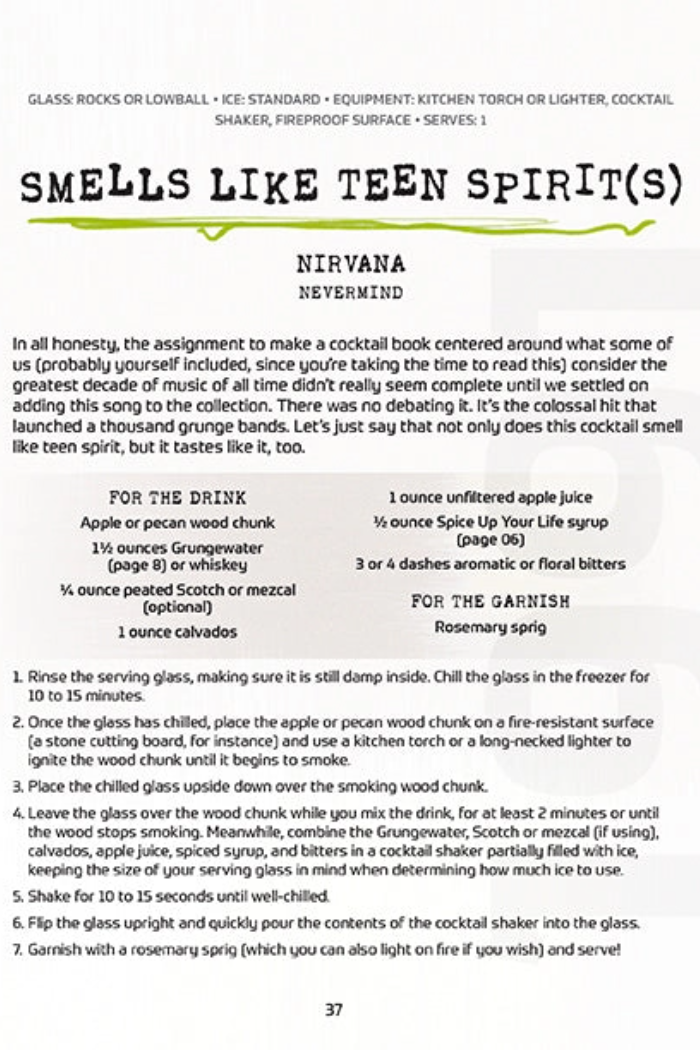 GLASS: ROCKS OR LOWBALL • ICE: STANDARD • EQUIPMENT: KITCHEN TORCH OR LIGHTER, COCKTAIL SHAKER, FIREPROOF SURFACE • SERVES: 1

SMELLS LIKE TEEN SPIRIT(S)

NIRVANA
NEVERMIND

In all honesty, the assignment to make a cocktail book centered around what some of us (probably yourself included, since you're taking the time to read this) consider the greatest decade of music of all time didn't really seem complete until we settled on adding this song to the collection. There was no debating it. It's the colossal hit that launched a thousand grunge bands. Let's just say that not only does this cocktail smell like teen spirit, but it tastes like it, too.

FOR THE DRINK
Apple or pecan wood chunk
1½ ounces Grungewater (page 8) or whiskey
¼ ounce peated Scotch or mezcal (optional)
1 ounce calvados
1 ounce unfiltered apple juice
½ ounce Spice Up Your Life syrup (page 06)
3 or 4 dashes aromatic or floral bitters

FOR THE GARNISH
Rosemary sprig

1. Rinse the serving glass, making sure it is still damp inside. Chill the glass in the freezer for 10 to 15 minutes.
2. Once the glass has chilled, place the apple or pecan wood chunk on a fire-resistant surface (a stone cutting board, for instance) and use a kitchen torch or a long-necked lighter to ignite the wood chunk until it begins to smoke.
3. Place the chilled glass upside down over the smoking wood chunk.
4. Leave the glass over the wood chunk while you mix the drink, for at least 2 minutes or until the wood stops smoking. Meanwhile, combine the Grungewater, Scotch or mezcal (if using), calvados, apple juice, spiced syrup, and bitters in a cocktail shaker partially filled with ice, keeping the size of your serving glass in mind when determining how much ice to use.
5. Shake for 10 to 15 seconds until well-chilled.
6. Flip the glass upright and quickly pour the contents of the cocktail shaker into the glass.
7. Garnish with a rosemary sprig (which you can also light on fire if you wish) and serve!

37